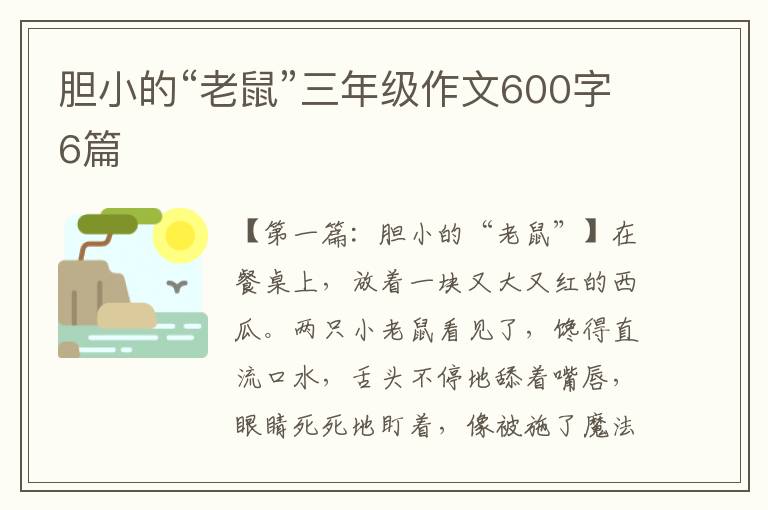 胆小的“老鼠”三年级作文600字6篇

【第一篇：胆小的“老鼠”】在餐桌上，放着一块又大又红的西瓜。两只小老鼠看见了，馋得直流口水，舌头不停地舔着嘴唇，眼睛死死地盯着，像被施了魔法